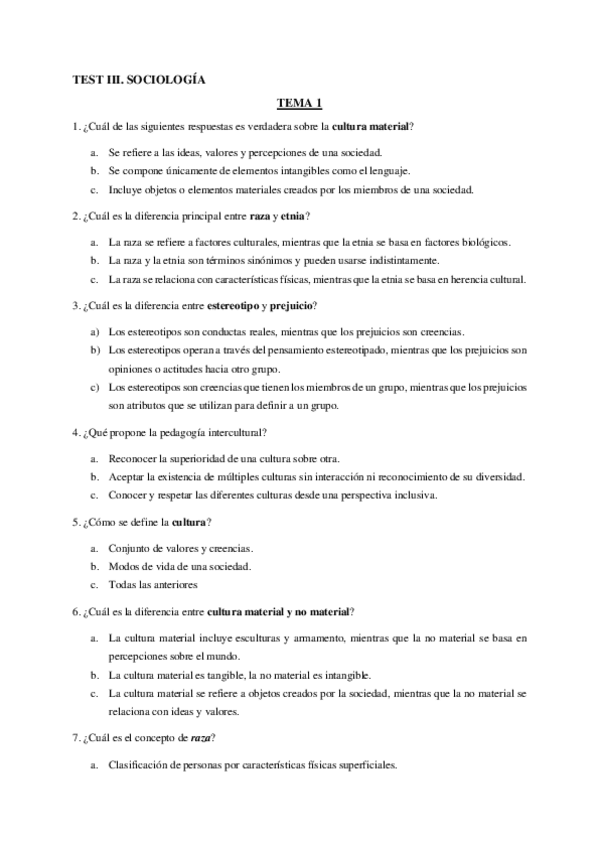 TEST III. SOCIOLOGÍA

TEMA 1

1. ¿Cuál de las siguientes respuestas es verdadera sobre la cultura material?

a. Se refiere a las ideas, valores y percepciones de una sociedad.
b. Se compone únicamente de elementos intangibles como el lenguaje.
c. Incluye objetos o elementos materiales creados por los miembros de una sociedad.

2. ¿Cuál es la diferencia principal entre raza y etnia?

a. La raza se refiere a factores culturales, mientras que la etnia se basa en factores biológicos.
b. La raza y la etnia son términos sinónimos y pueden usarse indistintamente.
c. La raza se relaciona con características físicas, mientras que la etnia se basa en herencia cultural.

3. ¿Cuál es la diferencia entre estereotipo y prejuicio?

a) Los estereotipos son conductas reales, mientras que los prejuicios son creencias.
b) Los estereotipos operan a través del pensamiento estereotipado, mientras que los prejuicios son opiniones o actitudes hacia otro grupo.
c) Los estereotipos son creencias que tienen los miembros de un grupo, mientras que los prejuicios son atributos que se utilizan para definir a un grupo.

4. ¿Qué propone la pedagogía intercultural?

a. Reconocer la superioridad de una cultura sobre otra.
b. Aceptar la existencia de múltiples culturas sin interacción ni reconocimiento de su diversidad.
c. Conocer y respetar las diferentes culturas desde una perspectiva inclusiva.

5. ¿Cómo se define la cultura?

a. Conjunto de valores y creencias.
b. Modos de vida de una sociedad.
c. Todas las anteriores

6. ¿Cuál es la diferencia entre cultura material y no material?

a. La cultura material incluye esculturas y armamento, mientras que la no material se basa en percepciones sobre el mundo.
b. La cultura material es tangible, la no material es intangible.
c. La cultura material se refiere a objetos creados por la sociedad, mientras que la no material se relaciona con ideas y valores.

7. ¿Cuál es el concepto de raza?

a. Clasificación de personas por características físicas superficiales.